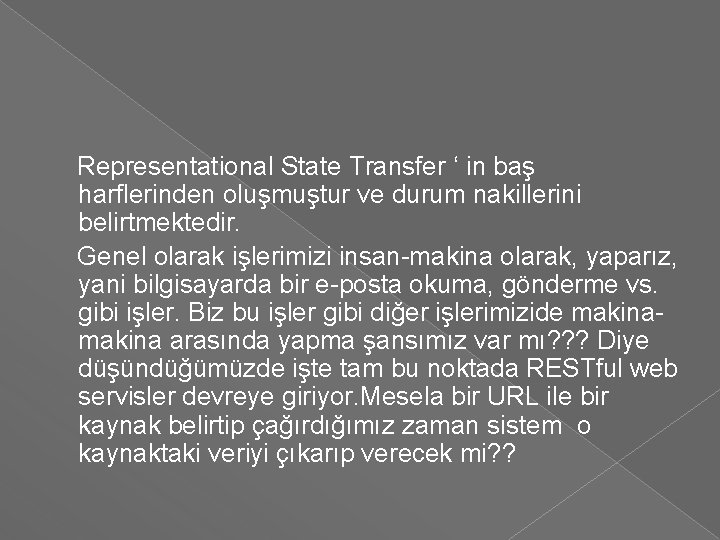 Representational State Transfer ‘ in baş harflerinden oluşmuştur ve durum nakillerini belirtmektedir.

Genel olarak işlerimizi insan-makina olarak, yaparız, yani bilgisayarda bir e-posta okuma, gönderme vs. gibi işler. Biz bu işler gibi diğer işlerimizide makina-makina arasında yapma şansımız var mı??? Diye düşündüğümüzde işte tam bu noktada RESTful web servisler devreye giriyor.Mesela bir URL ile bir kaynak belirtip çağırdığımız zaman sistem o kaynaktaki veriyi çıkarıp verecek mi??